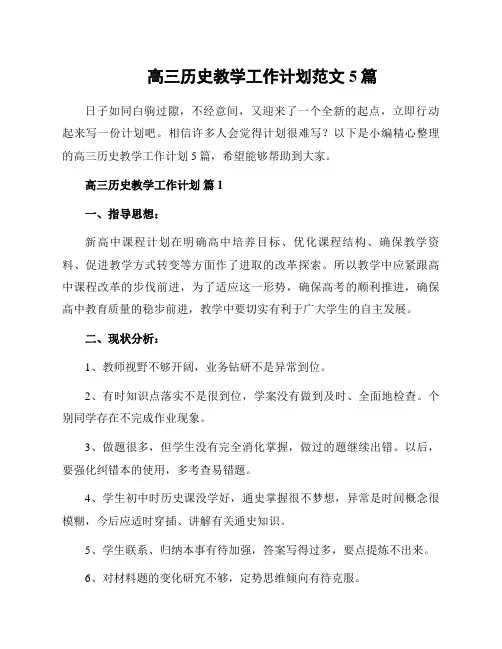 高三历史教学工作计划范文 5 篇

日子如同白驹过隙，不经意间，又迎来了一个全新的起点，立即行动起来写一份计划吧。相信许多人会觉得计划很难写？以下是小编精心整理的高三历史教学工作计划 5 篇，希望能够帮助到大家。

高三历史教学工作计划 篇 1

一、指导思想：

新高中课程计划在明确高中培养目标、优化课程结构、确保教学资料、促进教学方式转变等方面作了进取的改革探索。所以教学中应紧跟高中课程改革的步伐前进，为了适应这一形势，确保高考的顺利推进，确保高中教育质量的稳步前进，教学中要切实有利于广大学生的自主发展。

二、现状分析：

1、教师视野不够开阔，业务钻研不是异常到位。

2、有时知识点落实不是很到位，学案没有做到及时、全面地检查。个别同学存在不完成作业现象。

3、做题很多，但学生没有完全消化掌握，做过的题继续出错。以后，要强化纠错本的使用，多考查易错题。

4、学生初中时历史课没学好，通史掌握很不梦想，异常是时间概念很模糊，今后应适时穿插、讲解有关通史知识。

5、学生联系、归纳本事有待加强，答案写得过多，要点提炼不出来。

6、对材料题的变化研究不够，定势思维倾向有待克服。